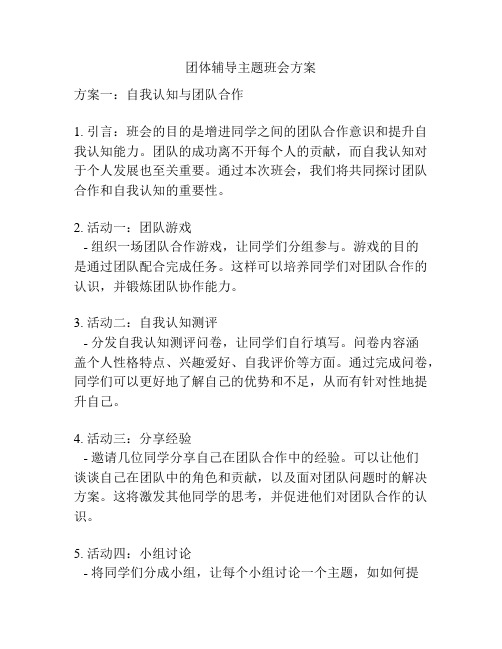 团体辅导主题班会方案

方案一：自我认知与团队合作

1. 引言：班会的目的是增进同学之间的团队合作意识和提升自我认知能力。团队的成功离不开每个人的贡献，而自我认知对于个人发展也至关重要。通过本次班会，我们将共同探讨团队合作和自我认知的重要性。

2. 活动一：团队游戏
- 组织一场团队合作游戏，让同学们分组参与。游戏的目的是通过团队配合完成任务。这样可以培养同学们对团队合作的认识，并锻炼团队协作能力。

3. 活动二：自我认知测评
- 分发自我认知测评问卷，让同学们自行填写。问卷内容涵盖个人性格特点、兴趣爱好、自我评价等方面。通过完成问卷，同学们可以更好地了解自己的优势和不足，从而有针对性地提升自己。

4. 活动三：分享经验
- 邀请几位同学分享自己在团队合作中的经验。可以让他们谈谈自己在团队中的角色和贡献，以及面对团队问题时的解决方案。这将激发其他同学的思考，并促进他们对团队合作的认识。

5. 活动四：小组讨论
- 将同学们分成小组，让每个小组讨论一个主题，如如何提